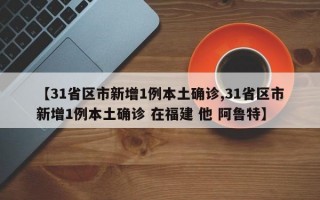 【31省区市新增1例本土确诊,31省区市新增1例本土确诊 在福建 他 阿鲁特】